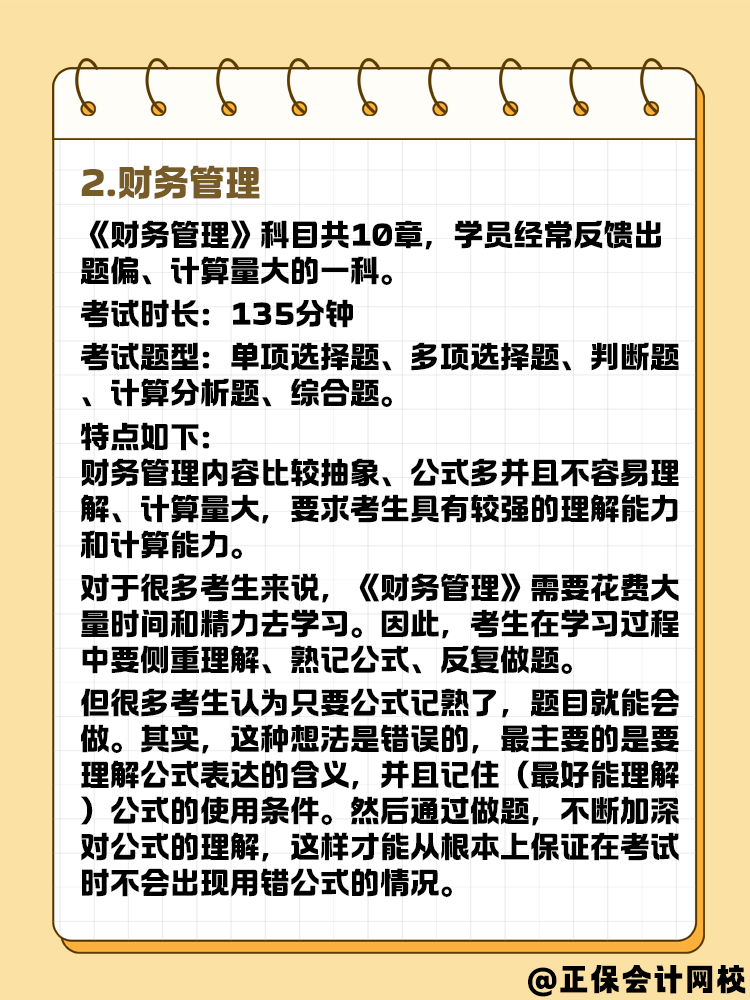 2.财务管理

《财务管理》科目共10章，学员经常反馈出题偏、计算量大的一科。

考试时长：135分钟

考试题型：单项选择题、多项选择题、判断题、计算分析题、综合题。

特点如下：
财务管理内容比较抽象、公式多并且不容易理解、计算量大，要求考生具有较强的理解能力和计算能力。

对于很多考生来说，《财务管理》需要花费大量时间和精力去学习。因此，考生在学习过程中要侧重理解、熟记公式、反复做题。

但很多考生认为只要公式记熟了，题目就能会做。其实，这种想法是错误的，最主要的是要理解公式表达的含义，并且记住（最好能理解）公式的使用条件。然后通过做题，不断加深对公式的理解，这样才能从根本上保证在考试时不会出现用错公式的情况。

@正保会计网校